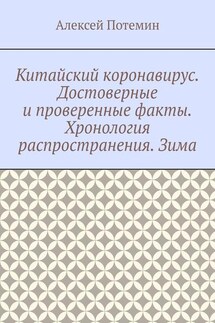 Алексей Потемин

Китайский коронавирус. Достоверные и проверенные факты. Хронология распространения. Зима